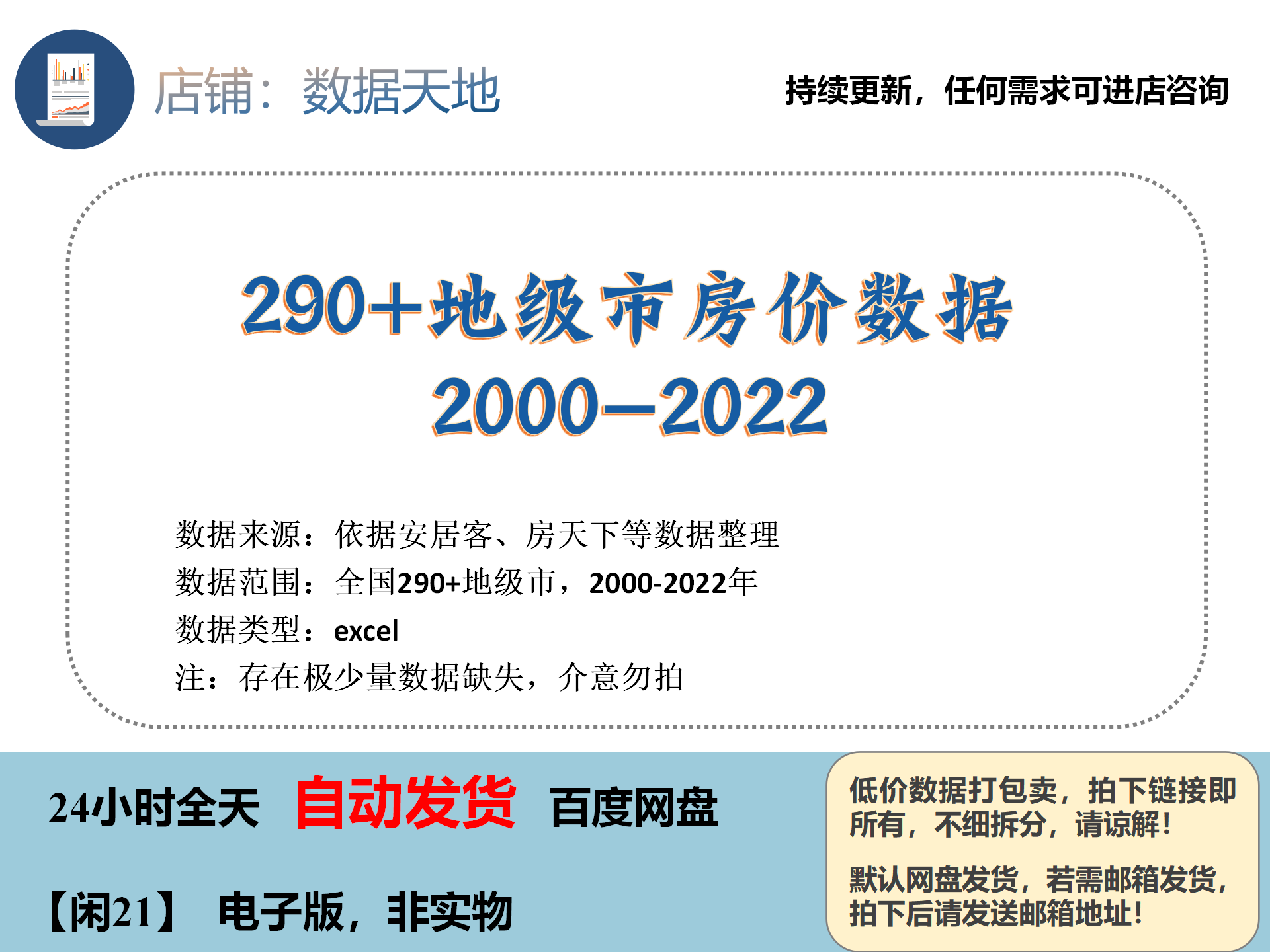 店铺：数据天地

持续更新，任何需求可进店咨询

290+地级市房价数据
2000—2022

数据来源：依据安居客、房天下等数据整理
数据范围：全国290+地级市，2000-2022年
数据类型：excel
注：存在极少量数据缺失，介意勿拍

24小时全天 自动发货 百度网盘

【闲21】 电子版，非实物

低价数据打包卖，拍下链接即所有，不细拆分，请谅解！

默认网盘发货，若需邮箱发货，拍下后请发送邮箱地址！